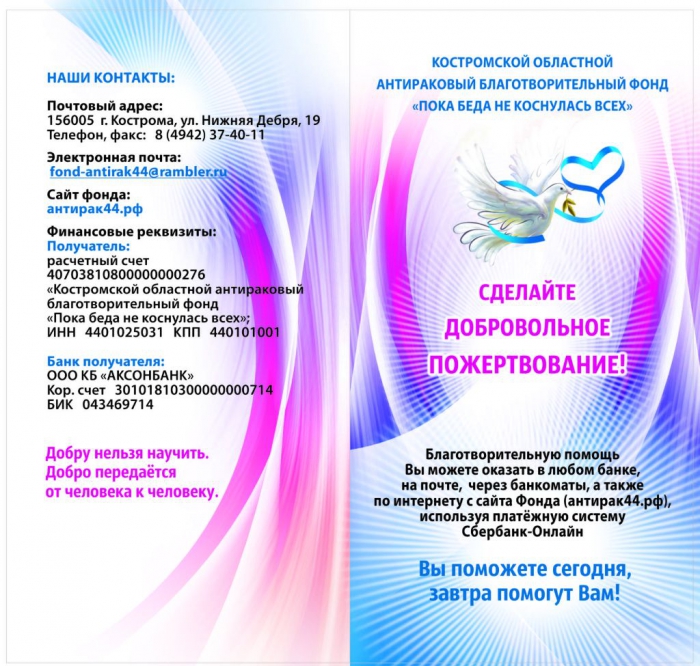 НАШИ КОНТАКТЫ:

Почтовый адрес:
156005 г. Кострома, ул. Нижняя Дебря, 19
Телефон, факс: 8 (4942) 37-40-11

Электронная почта:
fond-antirak44@rambler.ru

Сайт фонда:
антирак44.рф

Финансовые реквизиты:
Получатель:
расчетный счет
40703810800000000276
«Костромской областной антираковый благотворительный фонд «Пока беда не коснулась всех»;
ИНН 4401025031 КПП 440101001

Банк получателя:
ООО КБ «АКСОНБАНК»
Кор. счет 30101810300000000714
БИК 043469714

Добру нельзя научить.
Добро передаётся
от человека к человеку.

КОСТРОМСКОЙ ОБЛАСТНОЙ
АНТИРАКОВЫЙ БЛАГОТВОРИТЕЛЬНЫЙ ФОНД
«ПОКА БЕДА НЕ КОСНУЛАСЬ ВСЕХ»

СДЕЛАЙТЕ
ДОБРОВОЛЬНОЕ
ПОЖЕРТВОВАНИЕ!

Благотворительную помощь
Вы можете оказать в любом банке,
на почте, через банкоматы, а также
по интернету с сайта Фонда (антирак44.рф),
используя платёжную систему
Сбербанк-Онлайн

Вы поможете сегодня,
завтра помогут Вам!